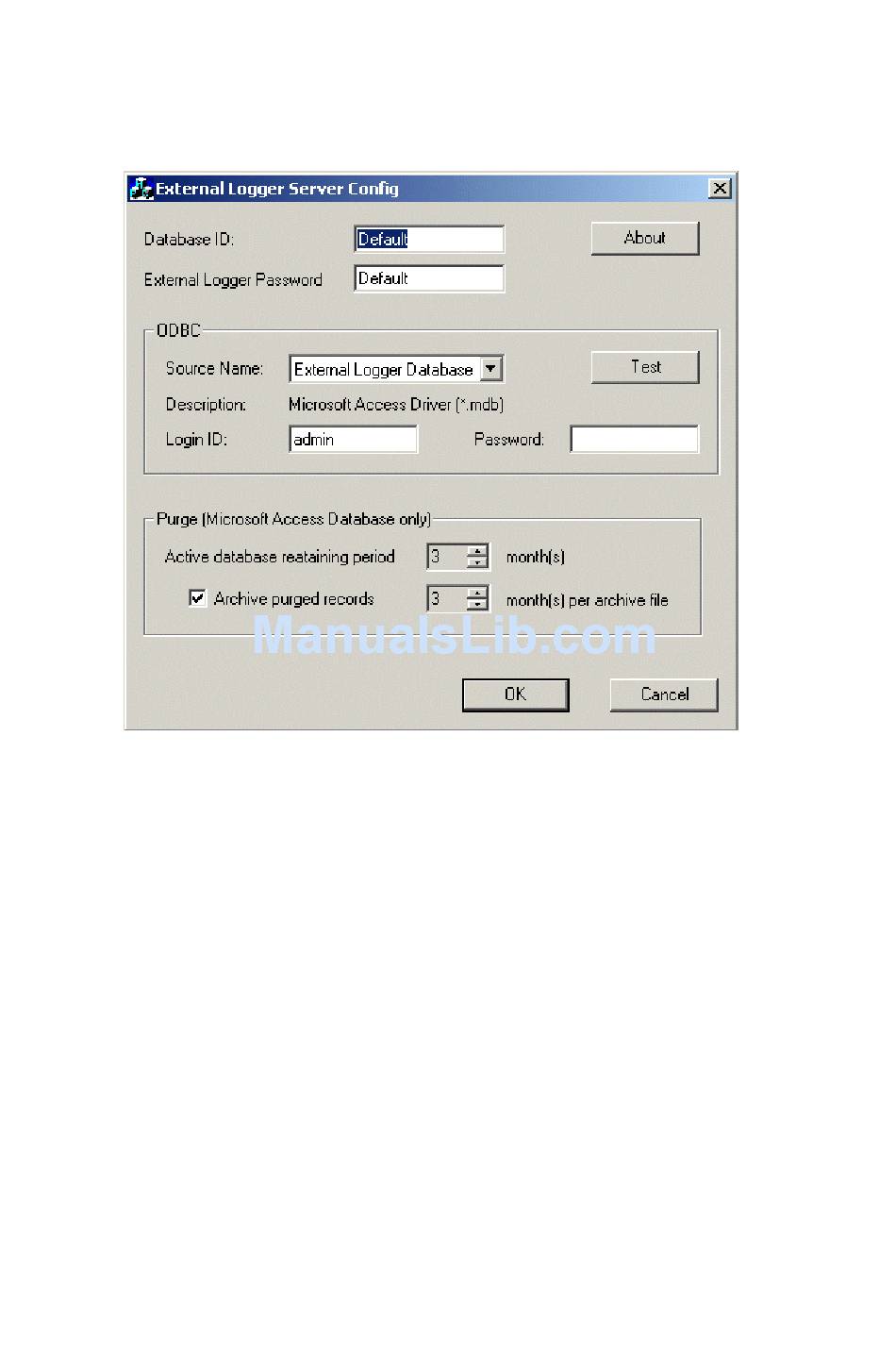 External Logger Server Config

Database ID: Default

About

External Logger Password Default

ODBC

Source Name: External Logger Database

Test

Description: Microsoft Access Driver (*.mdb)

Login ID: admin Password:

Purge (Microsoft Access Database only)

Active database reataining period 3 month(s)

Archive purged records 3 month(s) per archive file

ManualsLib.com

OK Cancel